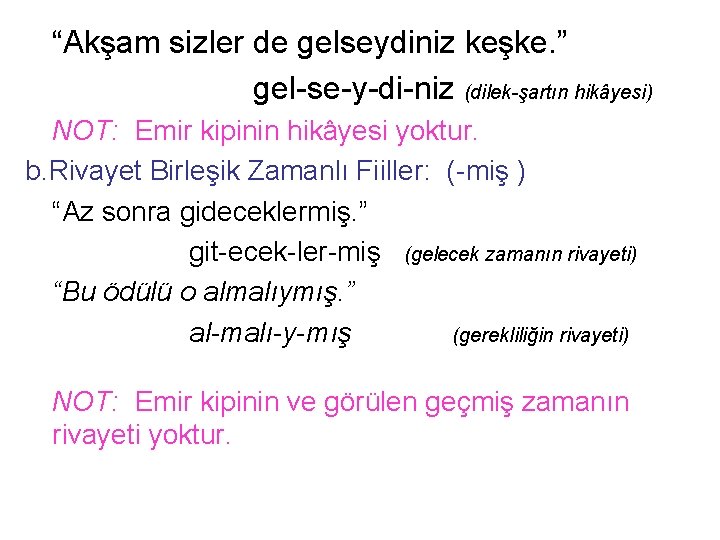 “Akşam sizler de gelseydiniz keşke.”

gel-se-y-di-niz (dilek-şartın hikâyesi)

NOT: Emir kipinin hikâyesi yoktur.

b.Rivayet Birleşik Zamanlı Fiiller: (-miş )

“Az sonra gideceklermiş.”

git-ecek-ler-miş (gelecek zamanın rivayeti)

“Bu ödülü o almalıymış.”

al-malı-y-mış (gerekliliğin rivayeti)

NOT: Emir kipinin ve görülen geçmiş zamanın rivayeti yoktur.